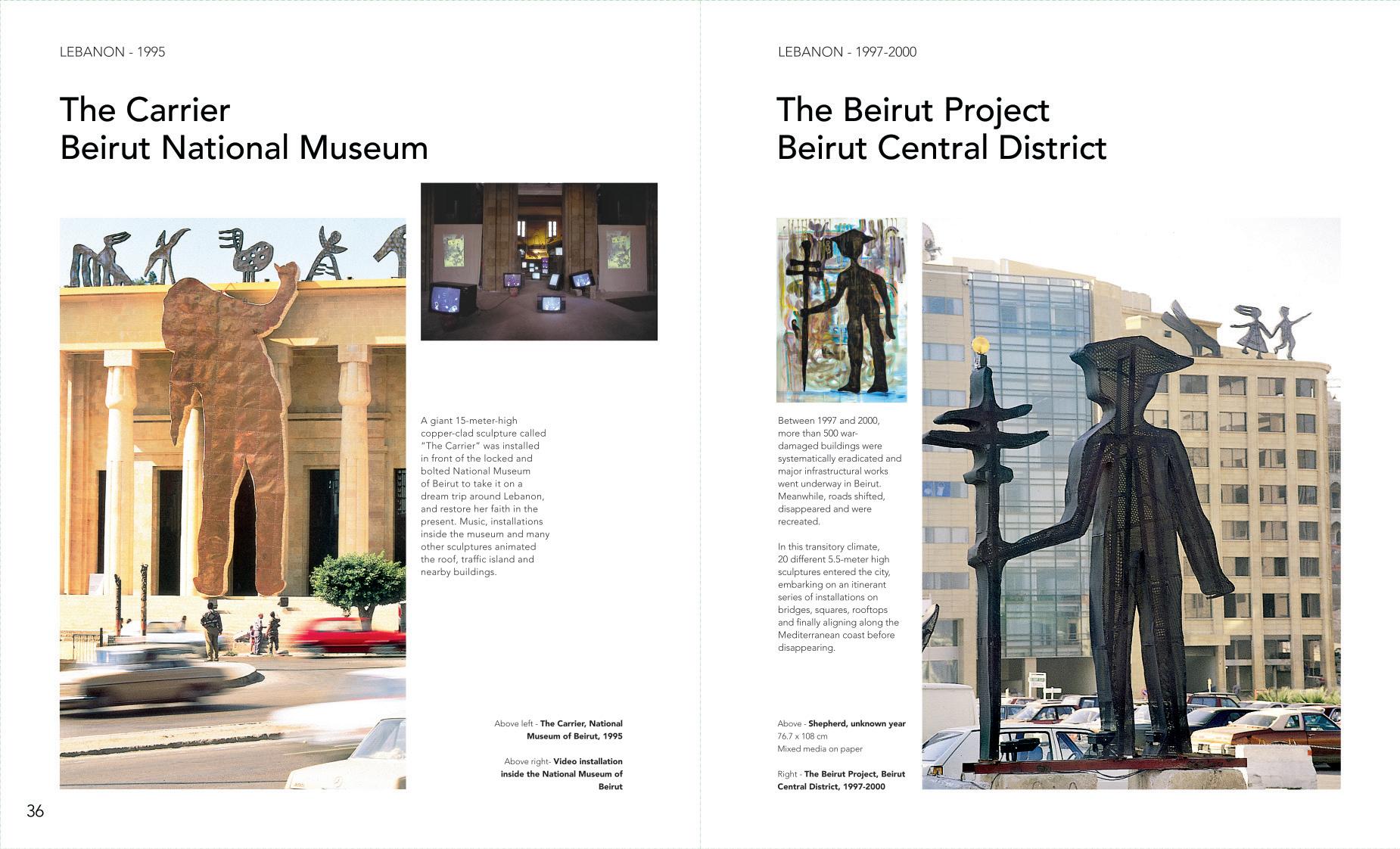 LEBANON - 1995

The Carrier
Beirut National Museum

A giant 15-meter-high copper-clad sculpture called "The Carrier" was installed in front of the locked and bolted National Museum of Beirut to take it on a dream trip around Lebanon, and restore her faith in the present. Music, installations inside the museum and many other sculptures animated the roof, traffic island and nearby buildings.

Above left - The Carrier, National Museum of Beirut, 1995

Above right- Video installation inside the National Museum of Beirut

36

LEBANON - 1997-2000

The Beirut Project
Beirut Central District

Between 1997 and 2000, more than 500 war-damaged buildings were systematically eradicated and major infrastructural works went underway in Beirut. Meanwhile, roads shifted, disappeared and were recreated.

In this transitory climate, 20 different 5.5-meter high sculptures entered the city, embarking on an itinerant series of installations on bridges, squares, rooftops and finally aligning along the Mediterranean coast before disappearing.

Above - Shepherd, unknown year
76.7 x 108 cm
Mixed media on paper

Right - The Beirut Project, Beirut Central District, 1997-2000